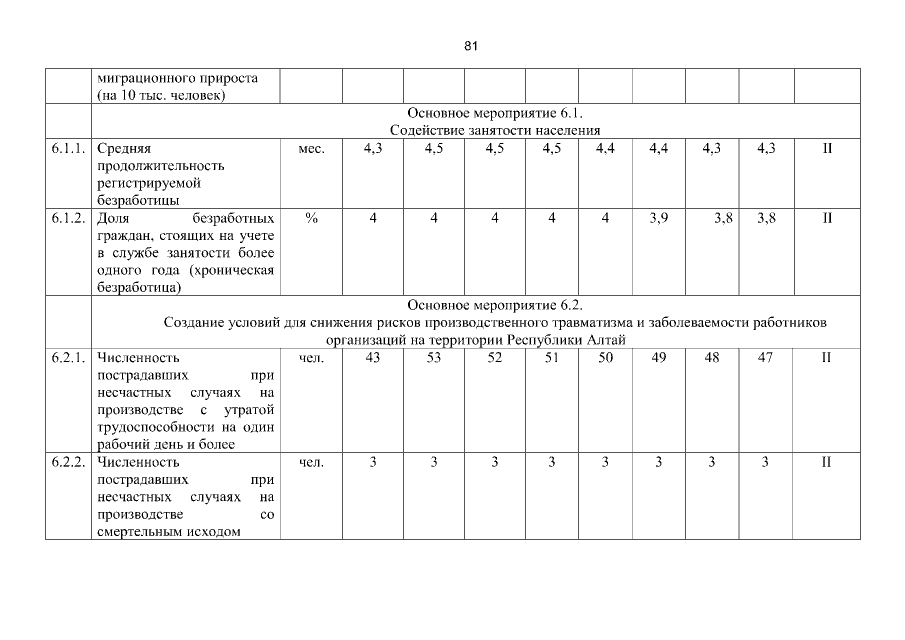 81

| | миграционного прироста (на 10 тыс. человек) | | | | | | | | | | |
|---|---|---|---|---|---|---|---|---|---|---|---|
| | Основное мероприятие 6.1. Содействие занятости населения | | | | | | | | | | |
| 6.1.1. | Средняя продолжительность регистрируемой безработицы | мес. | 4,3 | 4,5 | 4,5 | 4,5 | 4,4 | 4,4 | 4,3 | 4,3 | II |
| 6.1.2. | Доля безработных граждан, стоящих на учете в службе занятости более одного года (хроническая безработица) | % | 4 | 4 | 4 | 4 | 4 | 3,9 | 3,8 | 3,8 | II |
| | Основное мероприятие 6.2. Создание условий для снижения рисков производственного травматизма и заболеваемости работников организаций на территории Республики Алтай | | | | | | | | | | |
| 6.2.1. | Численность пострадавших при несчастных случаях на производстве с утратой трудоспособности на один рабочий день и более | чел. | 43 | 53 | 52 | 51 | 50 | 49 | 48 | 47 | II |
| 6.2.2. | Численность пострадавших при несчастных случаях на производстве со смертельным исходом | чел. | 3 | 3 | 3 | 3 | 3 | 3 | 3 | 3 | II |